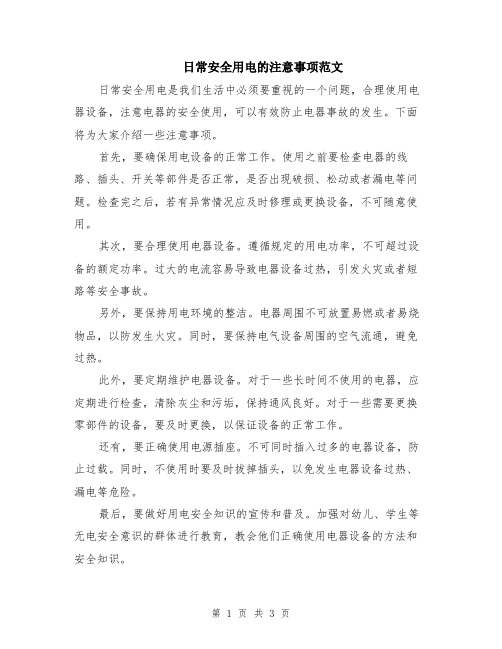 日常安全用电的注意事项范文

日常安全用电是我们生活中必须要重视的一个问题，合理使用电器设备，注意电器的安全使用，可以有效防止电器事故的发生。下面将为大家介绍一些注意事项。

首先，要确保用电设备的正常工作。使用之前要检查电器的线路、插头、开关等部件是否正常，是否出现破损、松动或者漏电等问题。检查完之后，若有异常情况应及时修理或更换设备，不可随意使用。

其次，要合理使用电器设备。遵循规定的用电功率，不可超过设备的额定功率。过大的电流容易导致电器设备过热，引发火灾或者短路等安全事故。

另外，要保持用电环境的整洁。电器周围不可放置易燃或者易烧物品，以防发生火灾。同时，要保持电气设备周围的空气流通，避免过热。

此外，要定期维护电器设备。对于一些长时间不使用的电器，应定期进行检查，清除灰尘和污垢，保持通风良好。对于一些需要更换零部件的设备，要及时更换，以保证设备的正常工作。

还有，要正确使用电源插座。不可同时插入过多的电器设备，防止过载。同时，不使用时要及时拔掉插头，以免发生电器设备过热、漏电等危险。

最后，要做好用电安全知识的宣传和普及。加强对幼儿、学生等无电安全意识的群体进行教育，教会他们正确使用电器设备的方法和安全知识。

第 1 页 共 3 页